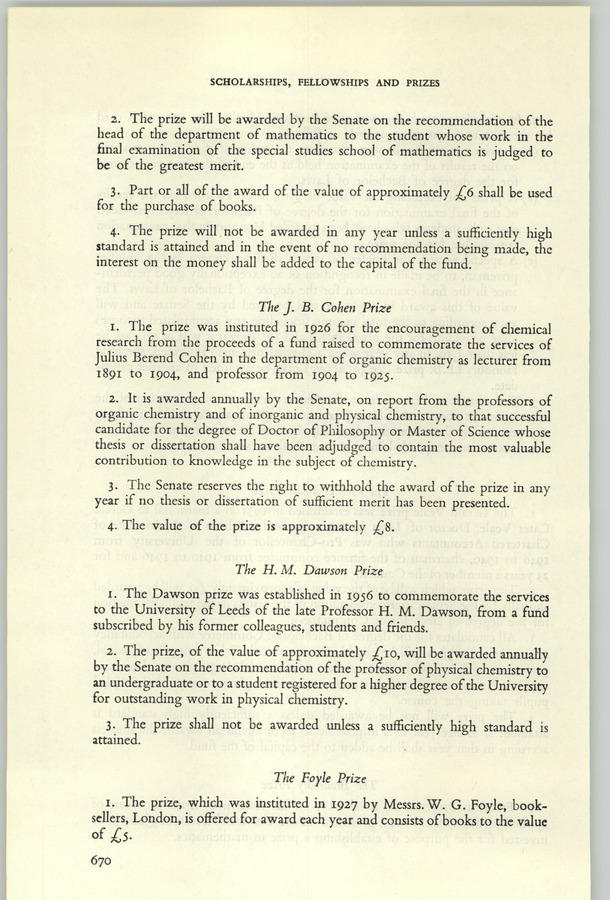 SCHOLARSHIPS, FELLOWSHIPS AND PRIZES

2. The prize will be awarded by the Senate on the recommendation of the head of the department of mathematics to the student whose work in the final examination of the special studies school of mathematics is judged to be of the greatest merit.

3. Part or all of the award of the value of approximately £6 shall be used for the purchase of books.

4. The prize will not be awarded in any year unless a sufficiently high standard is attained and in the event of no recommendation being made, the interest on the money shall be added to the capital of the fund.

The J. B. Cohen Prize

1. The prize was instituted in 1926 for the encouragement of chemical research from the proceeds of a fund raised to commemorate the services of Julius Berend Cohen in the department of organic chemistry as lecturer from 1891 to 1904, and professor from 1904 to 1925.

2. It is awarded annually by the Senate, on report from the professors of organic chemistry and of inorganic and physical chemistry, to that successful candidate for the degree of Doctor of Philosophy or Master of Science whose thesis or dissertation shall have been adjudged to contain the most valuable contribution to knowledge in the subject of chemistry.

3. The Senate reserves the right to withhold the award of the prize in any year if no thesis or dissertation of sufficient merit has been presented.

4. The value of the prize is approximately £8.

The H. M. Dawson Prize

1. The Dawson prize was established in 1956 to commemorate the services to the University of Leeds of the late Professor H. M. Dawson, from a fund subscribed by his former colleagues, students and friends.

2. The prize, of the value of approximately £10, will be awarded annually by the Senate on the recommendation of the professor of physical chemistry to an undergraduate or to a student registered for a higher degree of the University for outstanding work in physical chemistry.

3. The prize shall not be awarded unless a sufficiently high standard is attained.

The Foyle Prize

1. The prize, which was instituted in 1927 by Messrs. W. G. Foyle, booksellers, London, is offered for award each year and consists of books to the value of £5.

670